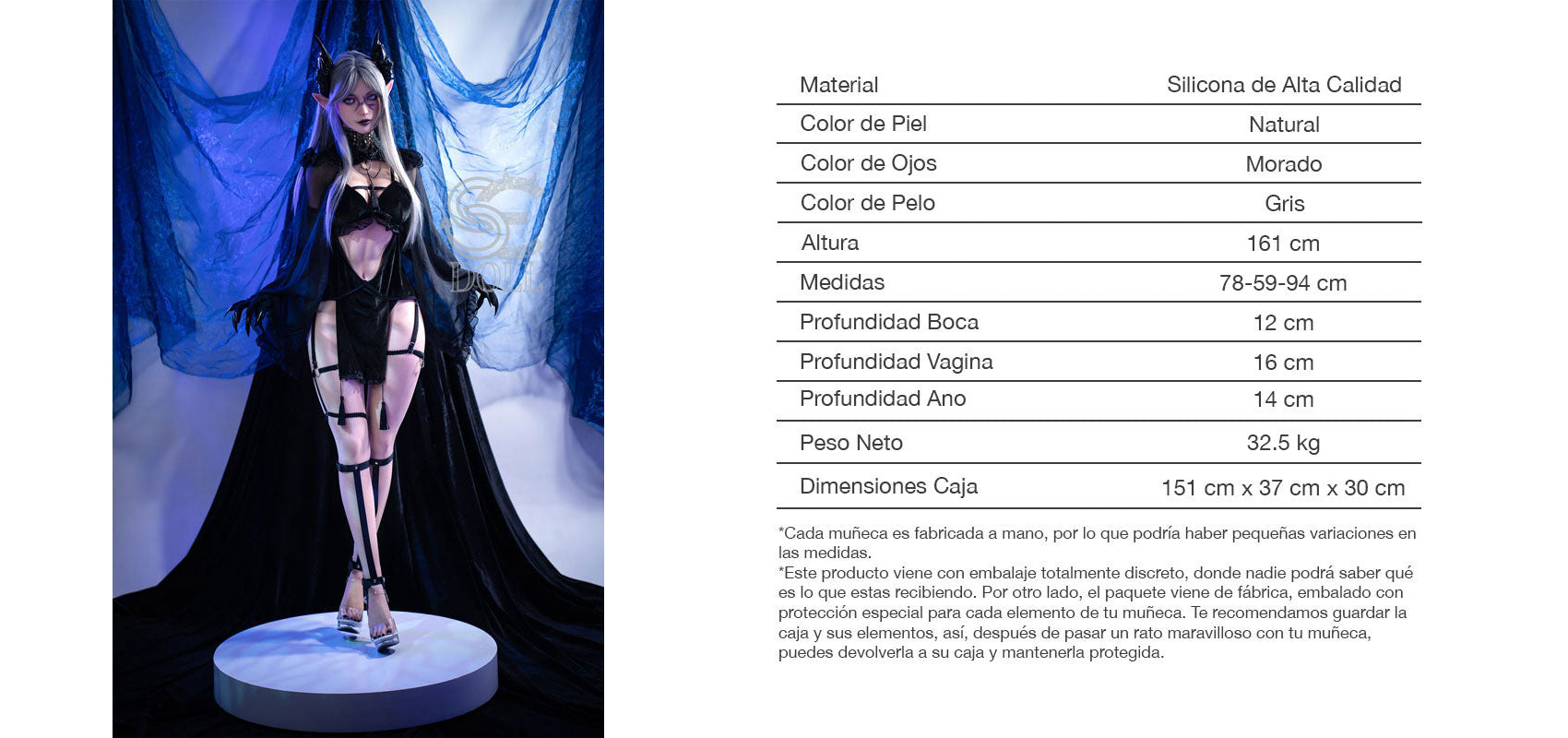 | Material | Silicona de Alta Calidad |
|---|---|
| Color de Piel | Natural |
| Color de Ojos | Morado |
| Color de Pelo | Gris |
| Altura | 161 cm |
| Medidas | 78-59-94 cm |
| Profundidad Boca | 12 cm |
| Profundidad Vagina | 16 cm |
| Profundidad Ano | 14 cm |
| Peso Neto | 32.5 kg |
| Dimensiones Caja | 151 cm x 37 cm x 30 cm |

*Cada muñeca es fabricada a mano, por lo que podría haber pequeñas variaciones en las medidas.

*Este producto viene con embalaje totalmente discreto, donde nadie podrá saber qué es lo que estas recibiendo. Por otro lado, el paquete viene de fábrica, embalado con protección especial para cada elemento de tu muñeca. Te recomendamos guardar la caja y sus elementos, así, después de pasar un rato maravilloso con tu muñeca, puedes devolverla a su caja y mantenerla protegida.

SE DOLL